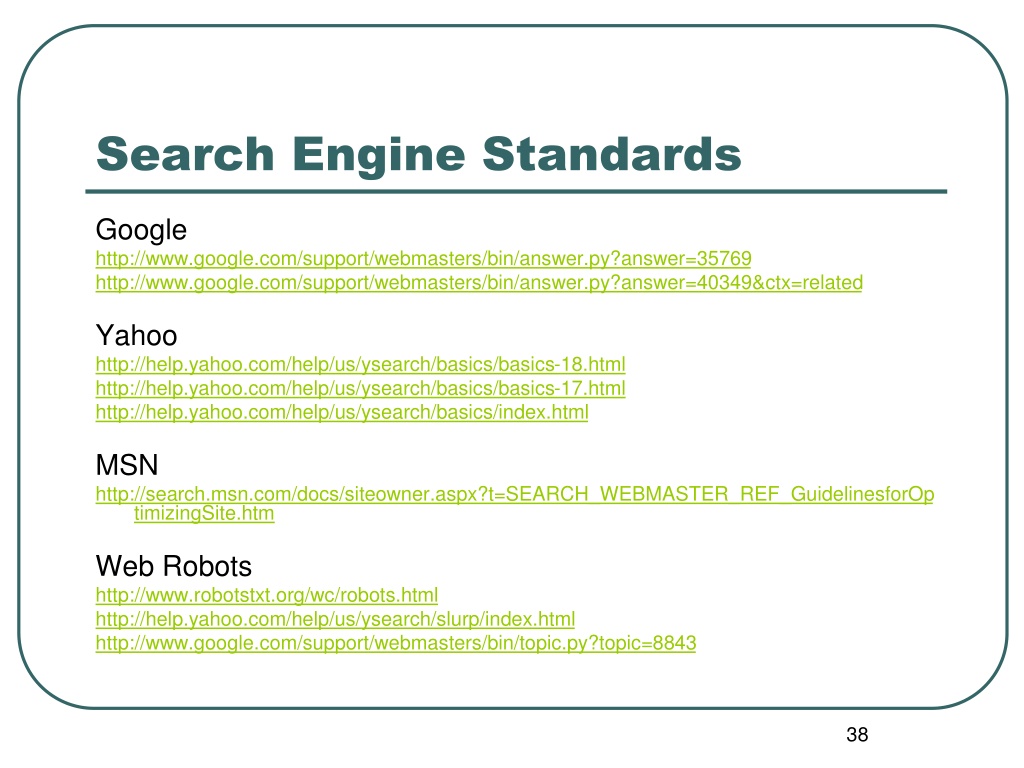 Search Engine Standards

Google
http://www.google.com/support/webmasters/bin/answer.py?answer=35769
http://www.google.com/support/webmasters/bin/answer.py?answer=40349&ctx=related

Yahoo
http://help.yahoo.com/help/us/ysearch/basics/basics-18.html
http://help.yahoo.com/help/us/ysearch/basics/basics-17.html
http://help.yahoo.com/help/us/ysearch/basics/index.html

MSN
http://search.msn.com/docs/siteowner.aspx?t=SEARCH_WEBMASTER_REF_GuidelinesforOptimizingSite.htm

Web Robots
http://www.robotstxt.org/wc/robots.html
http://help.yahoo.com/help/us/ysearch/slurp/index.html
http://www.google.com/support/webmasters/bin/topic.py?topic=8843

38